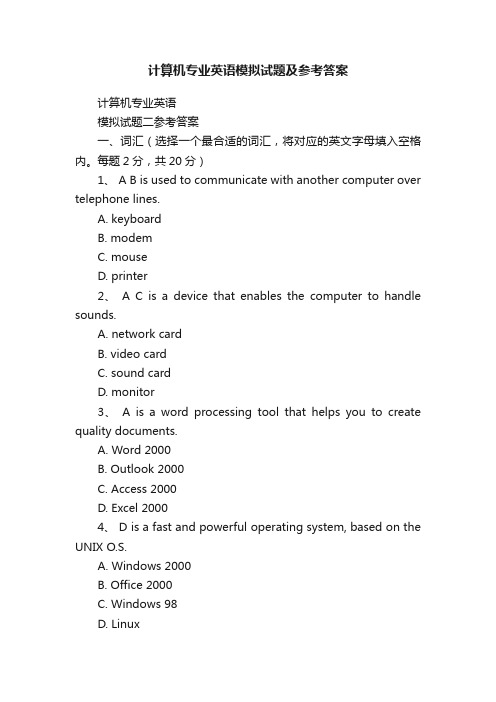 计算机专业英语模拟试题及参考答案

计算机专业英语

模拟试题二参考答案

一、词汇（选择一个最合适的词汇，将对应的英文字母填入空格内。每题 2 分，共 20 分）

1、 A B is used to communicate with another computer over telephone lines.

A. keyboard

B. modem

C. mouse

D. printer

2、 A C is a device that enables the computer to handle sounds.

A. network card

B. video card

C. sound card

D. monitor

3、 A is a word processing tool that helps you to create quality documents.

A. Word 2000

B. Outlook 2000

C. Access 2000

D. Excel 2000

4、 D is a fast and powerful operating system, based on the UNIX O.S.

A. Windows 2000

B. Office 2000

C. Windows 98

D. Linux